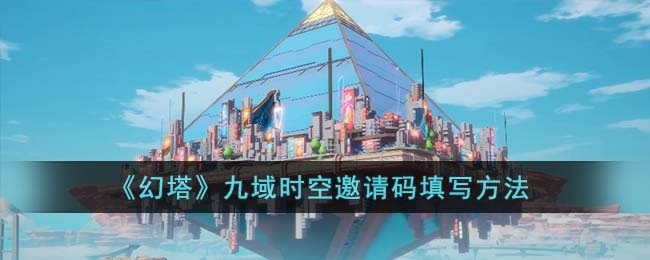 《幻塔》九域时空邀请码填写方法